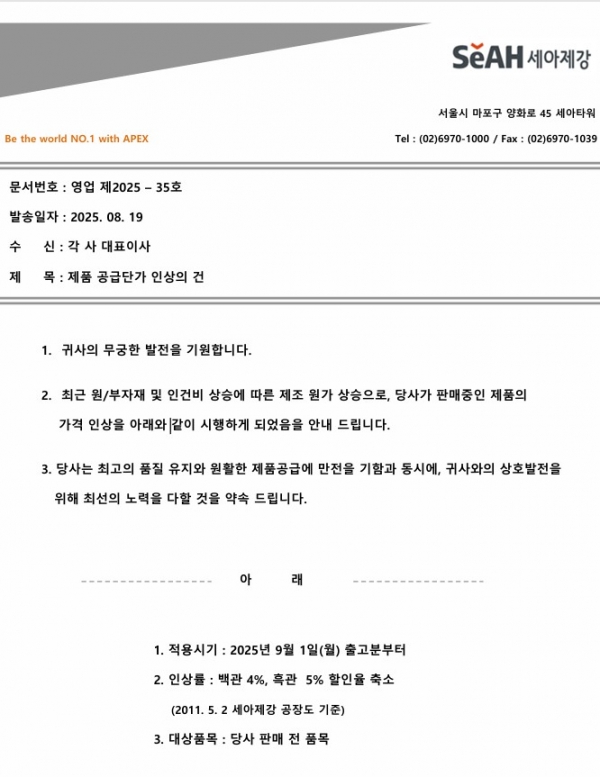 SeAH 세아제강

서울시 마포구 양화로 45 세아타워

Be the world NO.1 with APEX

Tel : (02)6970-1000 / Fax : (02)6970-1039

문서번호 : 영업 제2025 – 35호

발송일자 : 2025. 08. 19

수 신 : 각 사 대표이사

제 목 : 제품 공급단가 인상의 건

1. 귀사의 무궁한 발전을 기원합니다.

2. 최근 원/부자재 및 인건비 상승에 따른 제조 원가 상승으로, 당사가 판매중인 제품의 가격 인상을 아래와 같이 시행하게 되었음을 안내 드립니다.

3. 당사는 최고의 품질 유지와 원활한 제품공급에 만전을 기함과 동시에, 귀사와의 상호발전을 위해 최선의 노력을 다할 것을 약속 드립니다.

아 래

1. 적용시기 : 2025년 9월 1일(월) 출고분부터

2. 인상률 : 백관 4%, 흑관 5% 할인율 축소

(2011. 5. 2 세아제강 공장도 기준)

3. 대상품목 : 당사 판매 전 품목